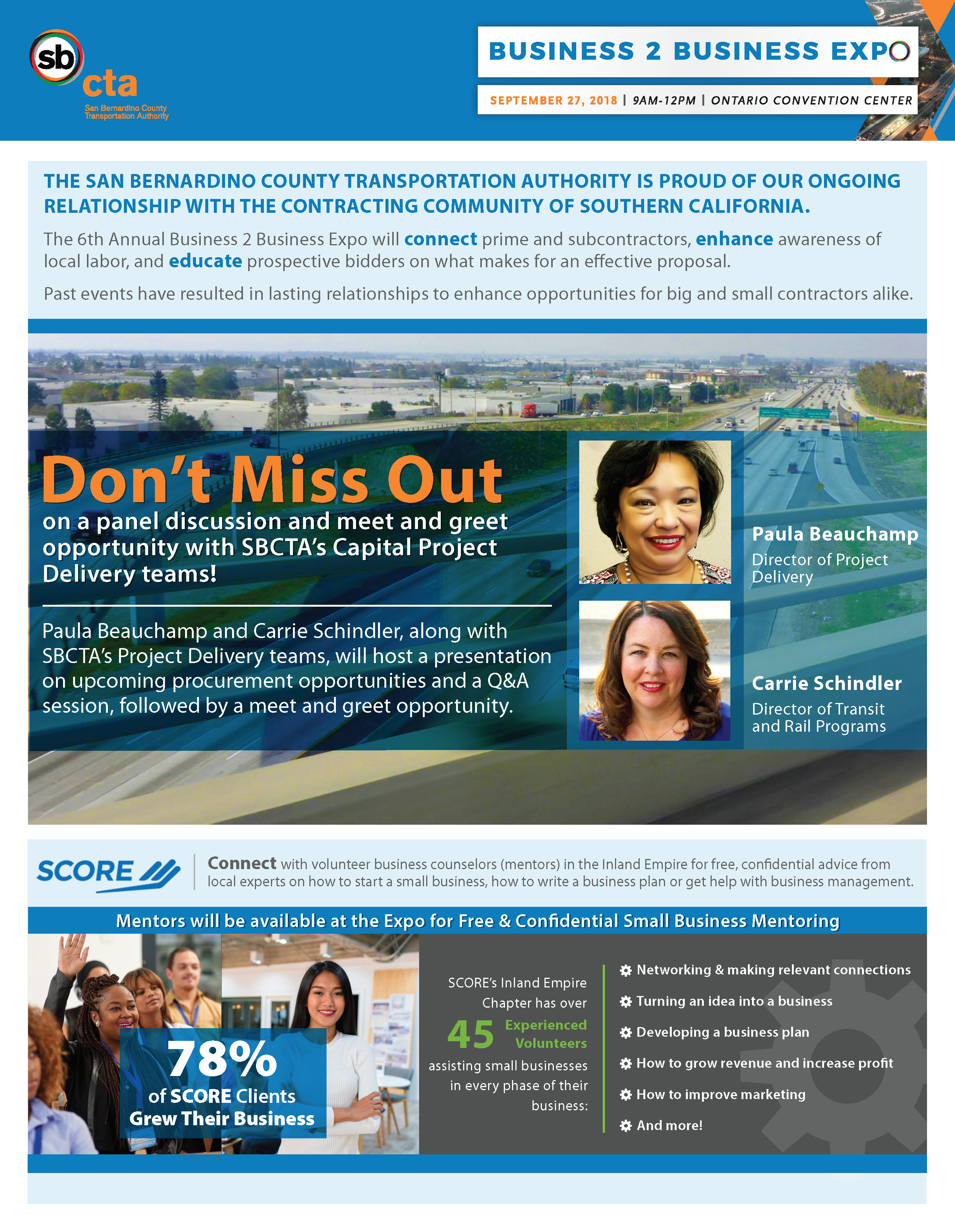 sb cta
San Bernardino County Transportation Authority

BUSINESS 2 BUSINESS EXPO

SEPTEMBER 27, 2018 | 9AM-12PM | ONTARIO CONVENTION CENTER

THE SAN BERNARDINO COUNTY TRANSPORTATION AUTHORITY IS PROUD OF OUR ONGOING RELATIONSHIP WITH THE CONTRACTING COMMUNITY OF SOUTHERN CALIFORNIA.

The 6th Annual Business 2 Business Expo will connect prime and subcontractors, enhance awareness of local labor, and educate prospective bidders on what makes for an effective proposal.

Past events have resulted in lasting relationships to enhance opportunities for big and small contractors alike.

Don't Miss Out

on a panel discussion and meet and greet opportunity with SBCTA's Capital Project Delivery teams!

Paula Beauchamp and Carrie Schindler, along with SBCTA's Project Delivery teams, will host a presentation on upcoming procurement opportunities and a Q&A session, followed by a meet and greet opportunity.

Paula Beauchamp
Director of Project Delivery

Carrie Schindler
Director of Transit and Rail Programs

SCORE

Connect with volunteer business counselors (mentors) in the Inland Empire for free, confidential advice from local experts on how to start a small business, how to write a business plan or get help with business management.

Mentors will be available at the Expo for Free & Confidential Small Business Mentoring

78%
of SCORE Clients
Grew Their Business

SCORE's Inland Empire Chapter has over
45 Experienced Volunteers
assisting small businesses in every phase of their business:

Networking & making relevant connections
Turning an idea into a business
Developing a business plan
How to grow revenue and increase profit
How to improve marketing
And more!